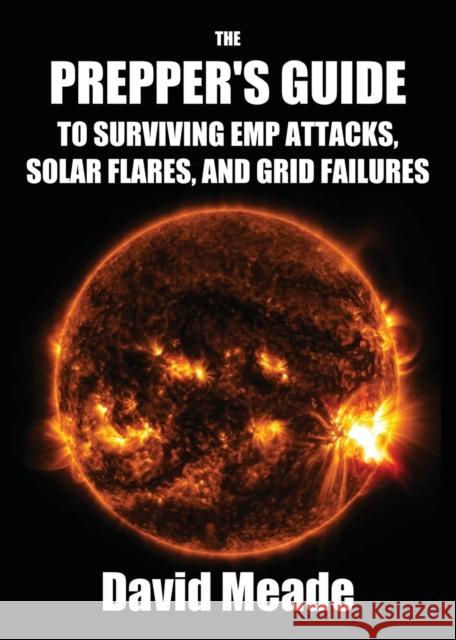 THE
PREPPER'S GUIDE
TO SURVIVING EMP ATTACKS, SOLAR FLARES, AND GRID FAILURES

David Meade